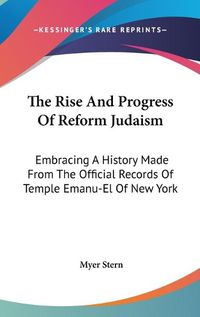 —KESSINGER'S RARE REPRINTS—

The Rise And Progress Of Reform Judaism

Embracing A History Made From The Official Records Of Temple Emanu-El Of New York

Myer Stern